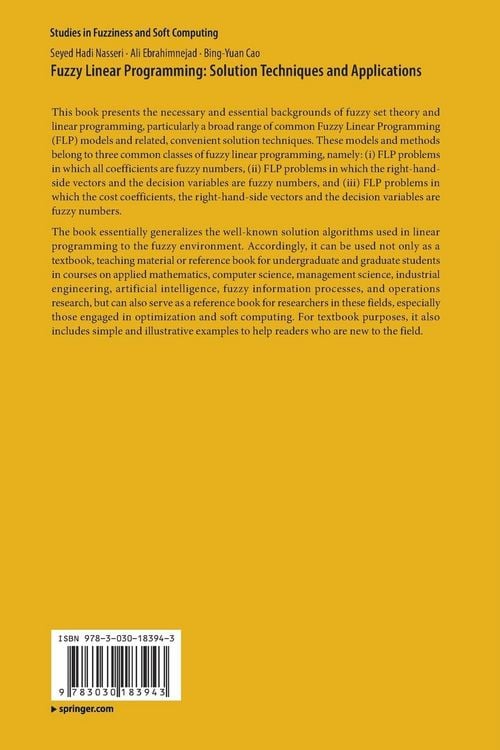 Studies in Fuzziness and Soft Computing

Seyed Hadi Nasseri · Ali Ebrahimnejad · Bing-Yuan Cao

Fuzzy Linear Programming: Solution Techniques and Applications

This book presents the necessary and essential backgrounds of fuzzy set theory and linear programming, particularly a broad range of common Fuzzy Linear Programming (FLP) models and related, convenient solution techniques. These models and methods belong to three common classes of fuzzy linear programming, namely: (i) FLP problems in which all coefficients are fuzzy numbers, (ii) FLP problems in which the right-hand-side vectors and the decision variables are fuzzy numbers, and (iii) FLP problems in which the cost coefficients, the right-hand-side vectors and the decision variables are fuzzy numbers.

The book essentially generalizes the well-known solution algorithms used in linear programming to the fuzzy environment. Accordingly, it can be used not only as a textbook, teaching material or reference book for undergraduate and graduate students in courses on applied mathematics, computer science, management science, industrial engineering, artificial intelligence, fuzzy information processes, and operations research, but can also serve as a reference book for researchers in these fields, especially those engaged in optimization and soft computing. For textbook purposes, it also includes simple and illustrative examples to help readers who are new to the field.

ISBN 978-3-030-18394-3

9 783030 183943

▶ springer.com